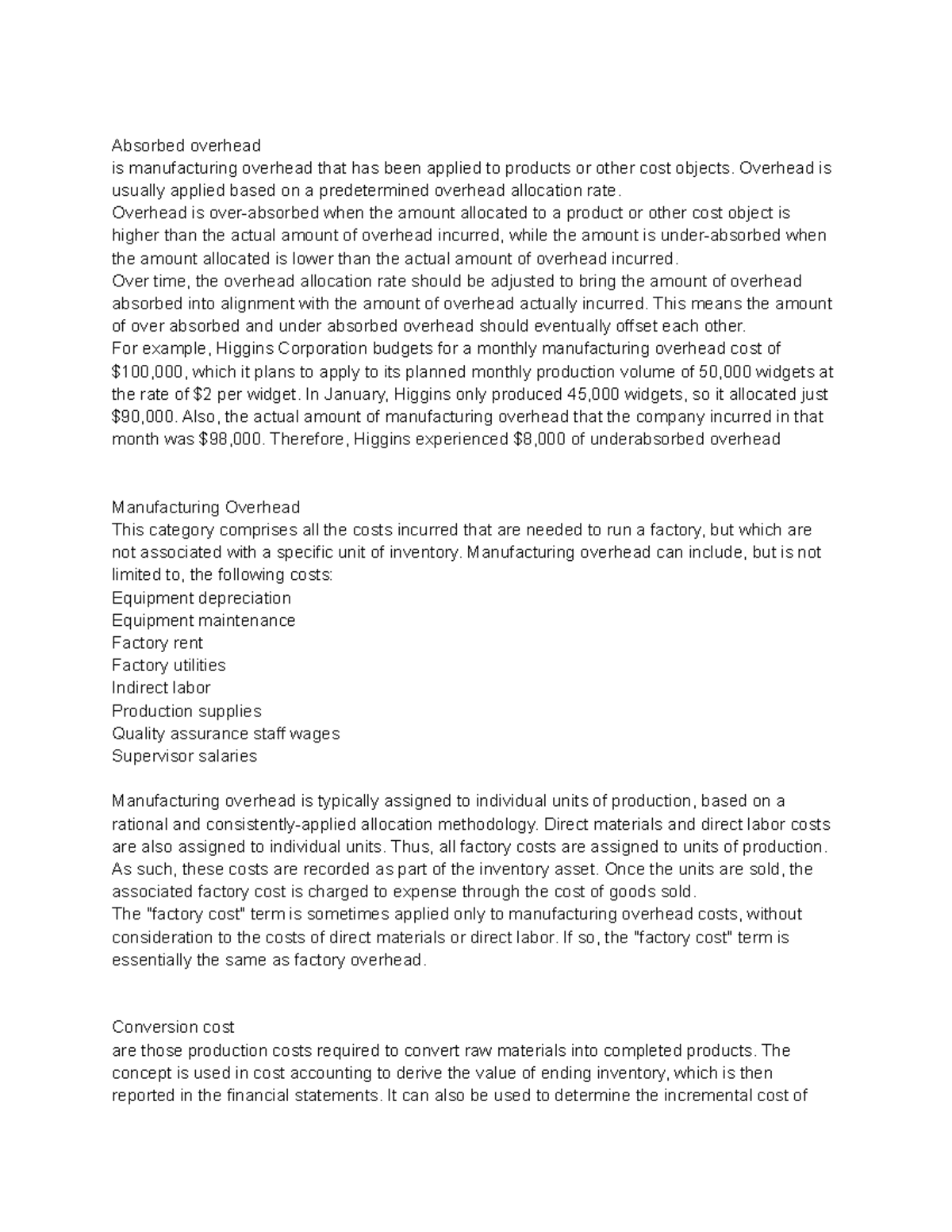 Absorbed overhead
is manufacturing overhead that has been applied to products or other cost objects. Overhead is usually applied based on a predetermined overhead allocation rate.
Overhead is over-absorbed when the amount allocated to a product or other cost object is higher than the actual amount of overhead incurred, while the amount is under-absorbed when the amount allocated is lower than the actual amount of overhead incurred.
Over time, the overhead allocation rate should be adjusted to bring the amount of overhead absorbed into alignment with the amount of overhead actually incurred. This means the amount of over absorbed and under absorbed overhead should eventually offset each other.
For example, Higgins Corporation budgets for a monthly manufacturing overhead cost of \$100,000, which it plans to apply to its planned monthly production volume of 50,000 widgets at the rate of \$2 per widget. In January, Higgins only produced 45,000 widgets, so it allocated just \$90,000. Also, the actual amount of manufacturing overhead that the company incurred in that month was \$98,000. Therefore, Higgins experienced \$8,000 of underabsorbed overhead

Manufacturing Overhead
This category comprises all the costs incurred that are needed to run a factory, but which are not associated with a specific unit of inventory. Manufacturing overhead can include, but is not limited to, the following costs:
Equipment depreciation
Equipment maintenance
Factory rent
Factory utilities
Indirect labor
Production supplies
Quality assurance staff wages
Supervisor salaries

Manufacturing overhead is typically assigned to individual units of production, based on a rational and consistently-applied allocation methodology. Direct materials and direct labor costs are also assigned to individual units. Thus, all factory costs are assigned to units of production. As such, these costs are recorded as part of the inventory asset. Once the units are sold, the associated factory cost is charged to expense through the cost of goods sold.
The "factory cost" term is sometimes applied only to manufacturing overhead costs, without consideration to the costs of direct materials or direct labor. If so, the "factory cost" term is essentially the same as factory overhead.

Conversion cost
are those production costs required to convert raw materials into completed products. The concept is used in cost accounting to derive the value of ending inventory, which is then reported in the financial statements. It can also be used to determine the incremental cost of